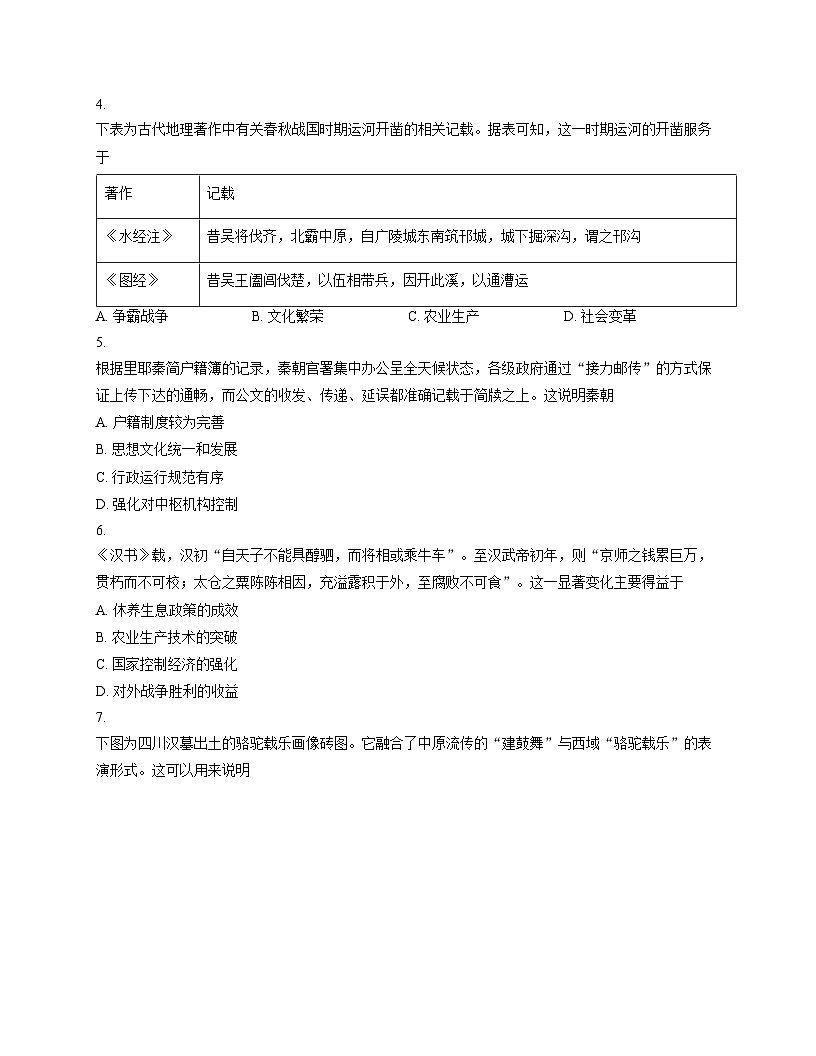 4.
下表为古代地理著作中有关春秋战国时期运河开凿的相关记载。据表可知，这一时期运河的开凿服务于

| 著作 | 记载 |
|---|---|
| 《水经注》 | 昔吴将伐齐，北霸中原，自广陵城东南筑邗城，城下掘深沟，谓之邗沟 |
| 《图经》 | 昔吴王阖闾伐楚，以伍相带兵，因开此溪，以通漕运 |

A.争霸战争 B.文化繁荣 C.农业生产 D.社会变革

5.
根据里耶秦简户籍簿的记录，秦朝官署集中办公呈全天候状态，各级政府通过“接力邮传”的方式保证上传下达的通畅，而公文的收发、传递、延误都准确记载于简牍之上。这说明秦朝
A.户籍制度较为完善
B.思想文化统一和发展
C.行政运行规范有序
D.强化对中枢机构控制

6.
《汉书》载，汉初“自天子不能具醇驷，而将相或乘牛车”。至汉武帝初年，则“京师之钱累巨万，贯朽而不可校；太仓之粟陈陈相因，充溢露积于外，至腐败不可食”。这一显著变化主要得益于
A.休养生息政策的成效
B.农业生产技术的突破
C.国家控制经济的强化
D.对外战争胜利的收益

7.
下图为四川汉墓出土的骆驼载乐画像砖图。它融合了中原流传的“建鼓舞”与西域“骆驼载乐”的表演形式。这可以用来说明